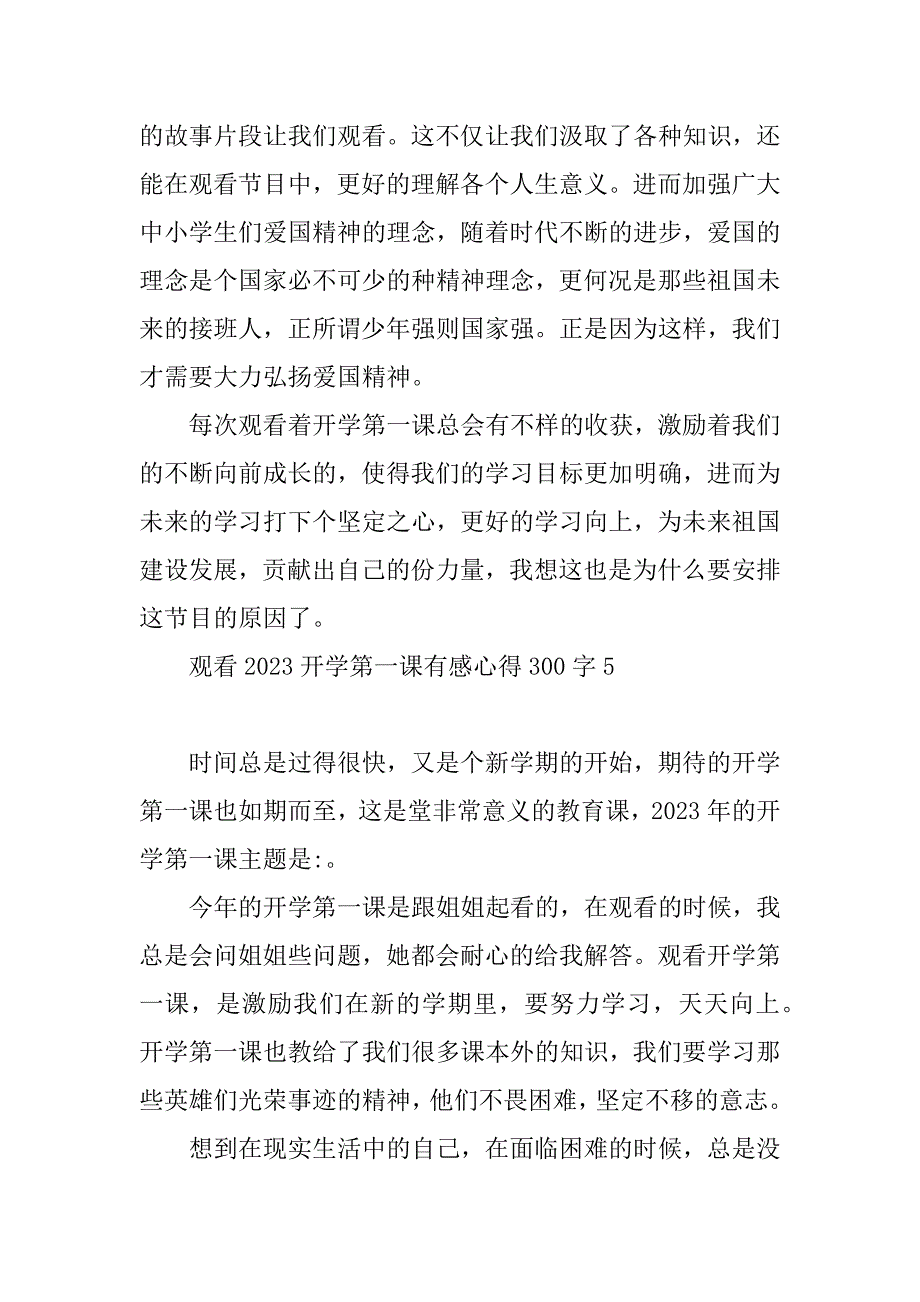 的故事片段让我们观看。这不仅让我们汲取了各种知识，还能在观看节目中，更好的理解各个人生意义。进而加强广大中小学生们爱国精神的理念，随着时代不断的进步，爱国的理念是个国家必不可少的种精神理念，更何况是那些祖国未来的接班人，正所谓少年强则国家强。正是因为这样，我们才需要大力弘扬爱国精神。

每次观看着开学第一课总会有不样的收获，激励着我们的不断向前成长的，使得我们的学习目标更加明确，进而为未来的学习打下个坚定之心，更好的学习向上，为未来祖国建设发展，贡献出自己的份力量，我想这也是为什么要安排这节目的原因了。

观看 2023 开学第一课有感心得 300 字 5

时间总是过得很快，又是个新学期的开始，期待的开学第一课也如期而至，这是堂非常意义的教育课，2023 年的开学第一课主题是:。

今年的开学第一课是跟姐姐起看的，在观看的时候，我总是会问姐姐些问题，她都会耐心的给我解答。观看开学第一课，是激励我们在新的学期里，要努力学习，天天向上。开学第一课也教给了我们很多课本外的知识，我们要学习那些英雄们光荣事迹的精神，他们不畏困难，坚定不移的意志。

想到在现实生活中的自己，在面临困难的时候，总是没